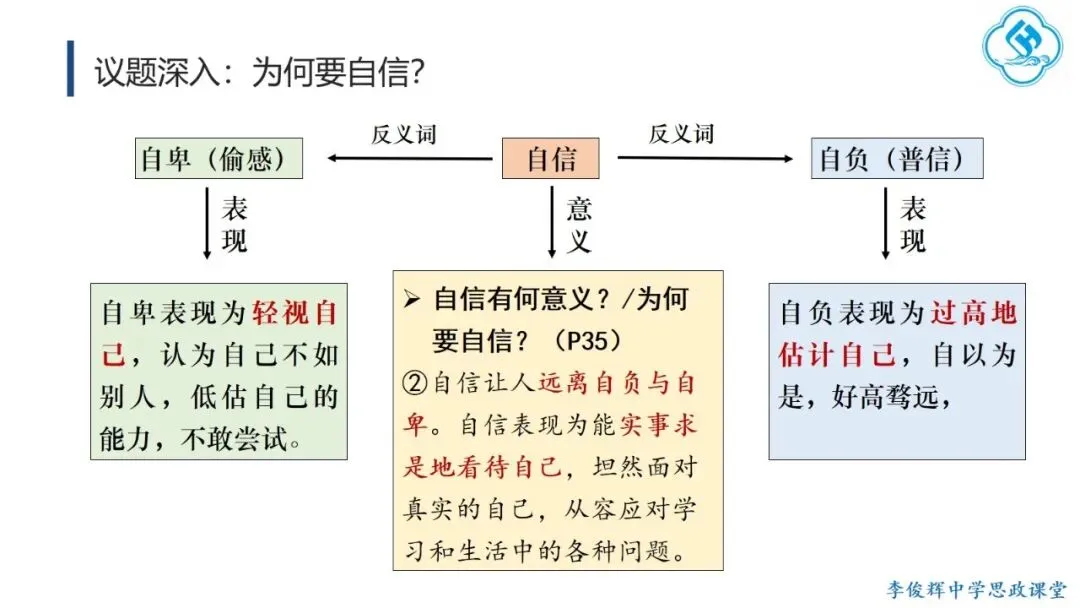 议题深入：为何要自信?

自卑（偷感）

反义词

自信

反义词

自负（普信）

表现

意义

表现

自卑表现为轻视自己，认为自己不如别人，低估自己的能力，不敢尝试。

➢ 自信有何意义？/为何要自信？（P35）
②自信让人远离自负与自卑。自信表现为能实事求是地看待自己，坦然面对真实的自己，从容应对学习和生活中的各种问题。

自负表现为过高地估计自己，自以为是，好高骛远，

李俊辉中学思政课堂